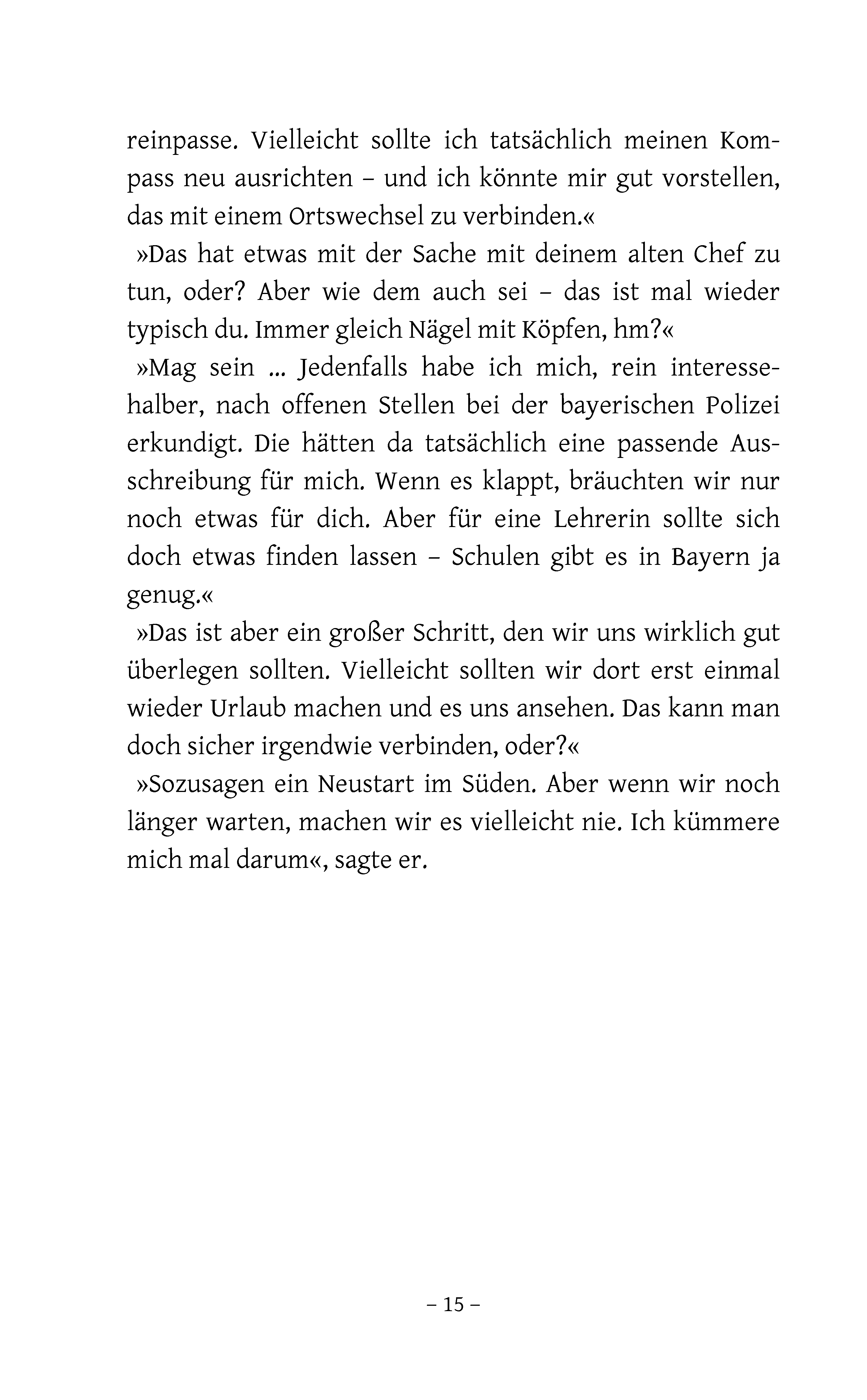 reinpasse. Vielleicht sollte ich tatsächlich meinen Kompass neu ausrichten – und ich könnte mir gut vorstellen, das mit einem Ortswechsel zu verbinden.«

»Das hat etwas mit der Sache mit deinem alten Chef zu tun, oder? Aber wie dem auch sei – das ist mal wieder typisch du. Immer gleich Nägel mit Köpfen, hm?«

»Mag sein … Jedenfalls habe ich mich, rein interessehalber, nach offenen Stellen bei der bayerischen Polizei erkundigt. Die hätten da tatsächlich eine passende Ausschreibung für mich. Wenn es klappt, bräuchten wir nur noch etwas für dich. Aber für eine Lehrerin sollte sich doch etwas finden lassen – Schulen gibt es in Bayern ja genug.«

»Das ist aber ein großer Schritt, den wir uns wirklich gut überlegen sollten. Vielleicht sollten wir dort erst einmal wieder Urlaub machen und es uns ansehen. Das kann man doch sicher irgendwie verbinden, oder?«

»Sozusagen ein Neustart im Süden. Aber wenn wir noch länger warten, machen wir es vielleicht nie. Ich kümmere mich mal darum«, sagte er.

– 15 –